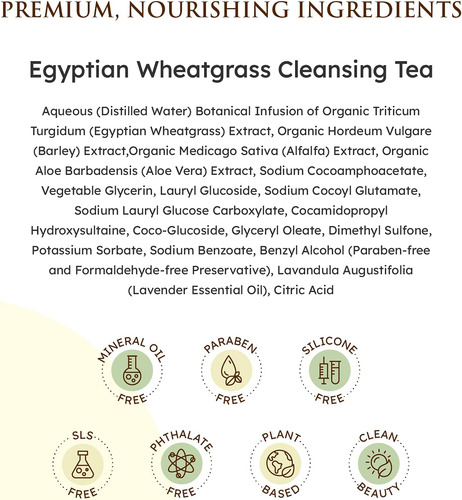 PREMIUM, NOURISHING INGREDIENTS

Egyptian Wheatgrass Cleansing Tea

Aqueous (Distilled Water) Botanical Infusion of Organic Triticum Turgidum (Egyptian Wheatgrass) Extract, Organic Hordeum Vulgare (Barley) Extract,Organic Medicago Sativa (Alfalfa) Extract, Organic Aloe Barbadensis (Aloe Vera) Extract, Sodium Cocoamphoacetate, Vegetable Glycerin, Lauryl Glucoside, Sodium Cocoyl Glutamate, Sodium Lauryl Glucose Carboxylate, Cocamidopropyl Hydroxysultaine, Coco-Glucoside, Glyceryl Oleate, Dimethyl Sulfone, Potassium Sorbate, Sodium Benzoate, Benzyl Alcohol (Paraben-free and Formaldehyde-free Preservative), Lavandula Augustifolia (Lavender Essential Oil), Citric Acid

MINERAL OIL FREE

PARABEN FREE

SILICONE FREE

SLS FREE

PHTHALATE FREE

PLANT BASED

CLEAN BEAUTY